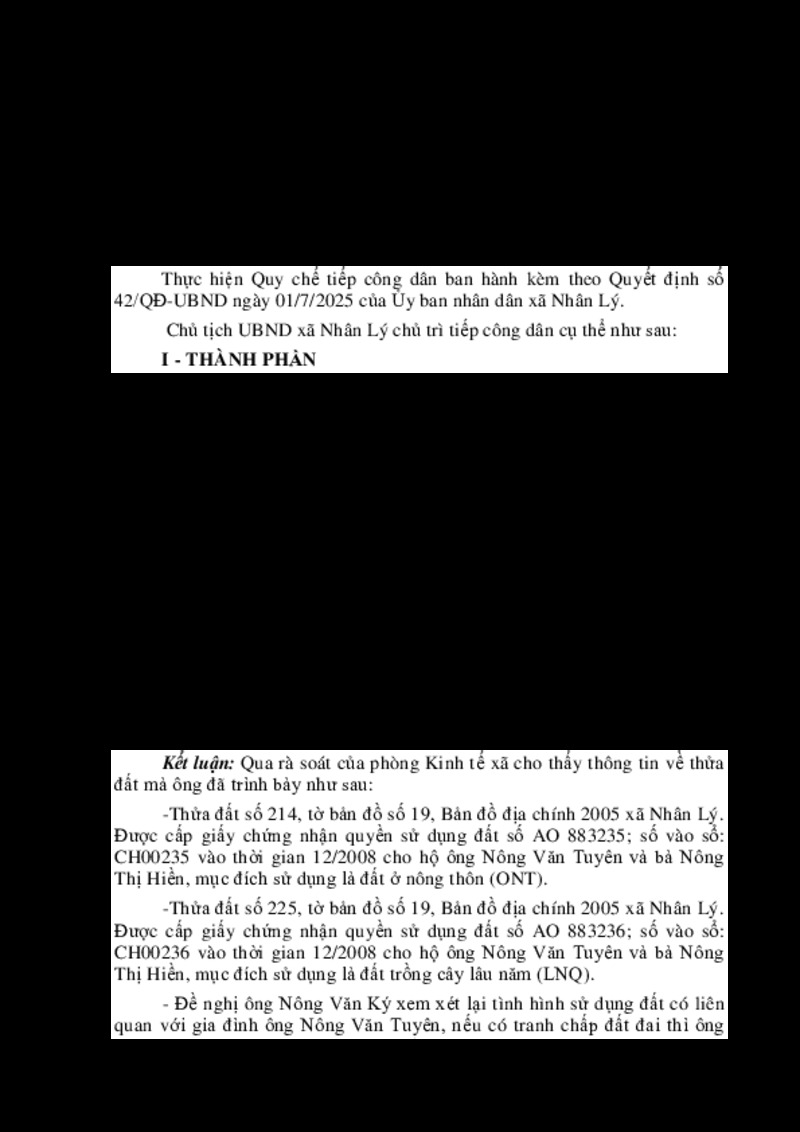 Thực hiện Quy chế tiếp công dân ban hành kèm theo Quyết định số 42/QĐ-UBND ngày 01/7/2025 của Ủy ban nhân dân xã Nhân Lý.

Chủ tịch UBND xã Nhân Lý chủ trì tiếp công dân cụ thể như sau:

I - THÀNH PHẦN

Kết luận: Qua rà soát của phòng Kinh tế xã cho thấy thông tin về thửa đất mà ông đã trình bày như sau:

-Thửa đất số 214, tờ bản đồ số 19, Bản đồ địa chính 2005 xã Nhân Lý. Được cấp giấy chứng nhận quyền sử dụng đất số AO 883235; số vào sổ: CH00235 vào thời gian 12/2008 cho hộ ông Nông Văn Tuyên và bà Nông Thị Hiền, mục đích sử dụng là đất ở nông thôn (ONT).

-Thửa đất số 225, tờ bản đồ số 19, Bản đồ địa chính 2005 xã Nhân Lý. Được cấp giấy chứng nhận quyền sử dụng đất số AO 883236; số vào sổ: CH00236 vào thời gian 12/2008 cho hộ ông Nông Văn Tuyên và bà Nông Thị Hiền, mục đích sử dụng là đất trồng cây lâu năm (LNQ).

- Đề nghị ông Nông Văn Ký xem xét lại tình hình sử dụng đất có liên quan với gia đình ông Nông Văn Tuyên, nếu có tranh chấp đất đai thì ông